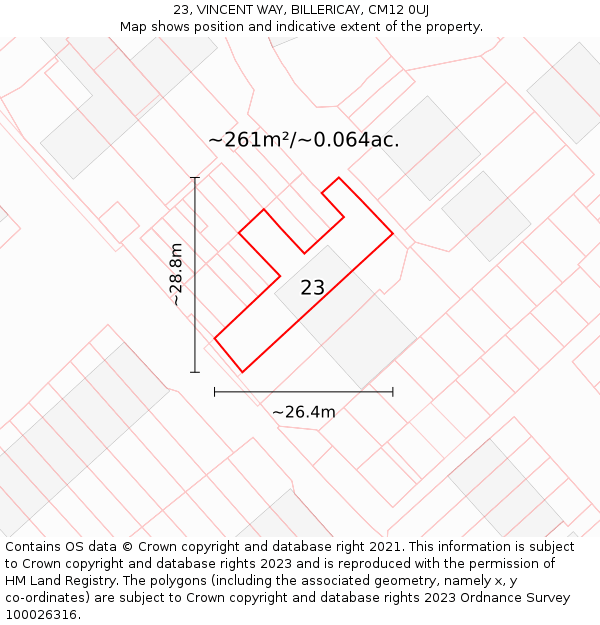 23, VINCENT WAY, BILLERICAY, CM12 0UJ
Map shows position and indicative extent of the property.

~261m²/~0.064ac.

~28.8m

23

~26.4m

Contains OS data © Crown copyright and database right 2021. This information is subject to Crown copyright and database rights 2023 and is reproduced with the permission of HM Land Registry. The polygons (including the associated geometry, namely x, y co-ordinates) are subject to Crown copyright and database rights 2023 Ordnance Survey 100026316.